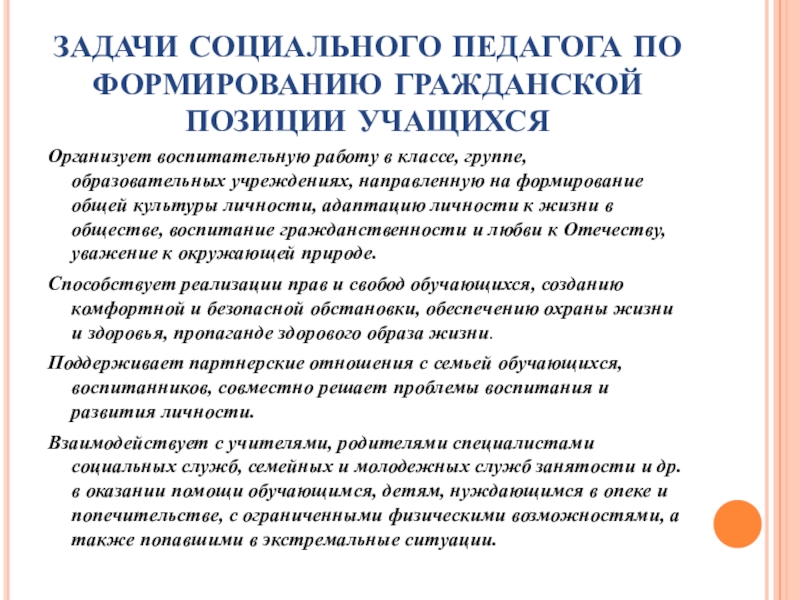 ЗАДАЧИ СОЦИАЛЬНОГО ПЕДАГОГА ПО ФОРМИРОВАНИЮ ГРАЖДАНСКОЙ ПОЗИЦИИ УЧАЩИХСЯ

Организует воспитательную работу в классе, группе, образовательных учреждениях, направленную на формирование общей культуры личности, адаптацию личности к жизни в обществе, воспитание гражданственности и любви к Отечеству, уважение к окружающей природе.

Способствует реализации прав и свобод обучающихся, созданию комфортной и безопасной обстановки, обеспечению охраны жизни и здоровья, пропаганде здорового образа жизни.

Поддерживает партнерские отношения с семьей обучающихся, воспитанников, совместно решает проблемы воспитания и развития личности.

Взаимодействует с учителями, родителями специалистами социальных служб, семейных и молодежных служб занятости и др. в оказании помощи обучающимся, детям, нуждающимся в опеке и попечительстве, с ограниченными физическими возможностями, а также попавшими в экстремальные ситуации.